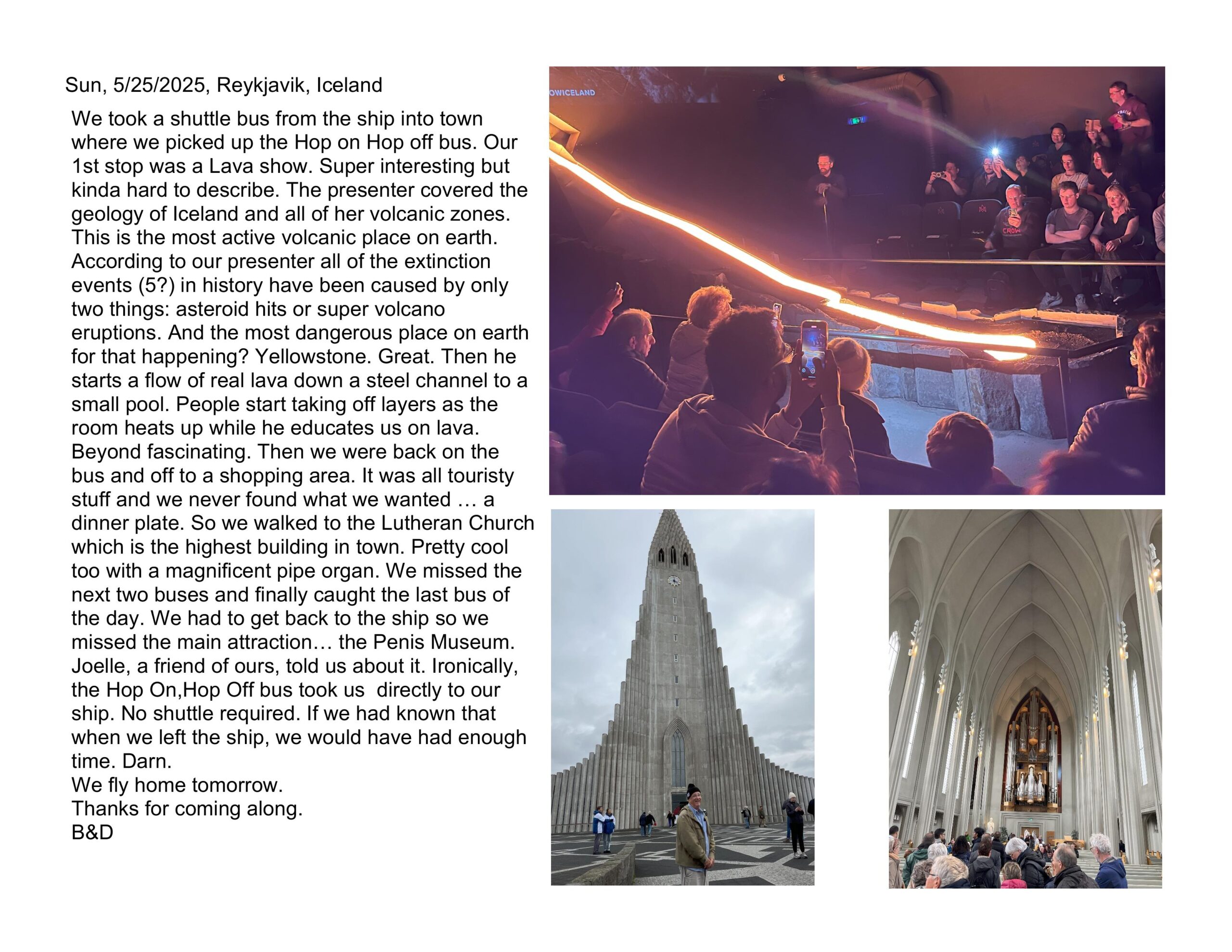 Sun, 5/25/2025, Reykjavik, Iceland

We took a shuttle bus from the ship into town where we picked up the Hop on Hop off bus. Our 1st stop was a Lava show. Super interesting but kinda hard to describe. The presenter covered the geology of Iceland and all of her volcanic zones. This is the most active volcanic place on earth. According to our presenter all of the extinction events (5?) in history have been caused by only two things: asteroid hits or super volcano eruptions. And the most dangerous place on earth for that happening? Yellowstone. Great. Then he starts a flow of real lava down a steel channel to a small pool. People start taking off layers as the room heats up while he educates us on lava. Beyond fascinating. Then we were back on the bus and off to a shopping area. It was all touristy stuff and we never found what we wanted … a dinner plate. So we walked to the Lutheran Church which is the highest building in town. Pretty cool too with a magnificent pipe organ. We missed the next two buses and finally caught the last bus of the day. We had to get back to the ship so we missed the main attraction… the Penis Museum. Joelle, a friend of ours, told us about it. Ironically, the Hop On,Hop Off bus took us directly to our ship. No shuttle required. If we had known that when we left the ship, we would have had enough time. Darn.
We fly home tomorrow.
Thanks for coming along.
B&D

OWICELAND

CROW